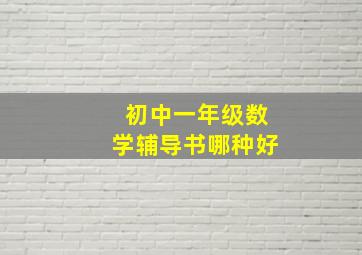 初中一年级数学辅导书哪种好